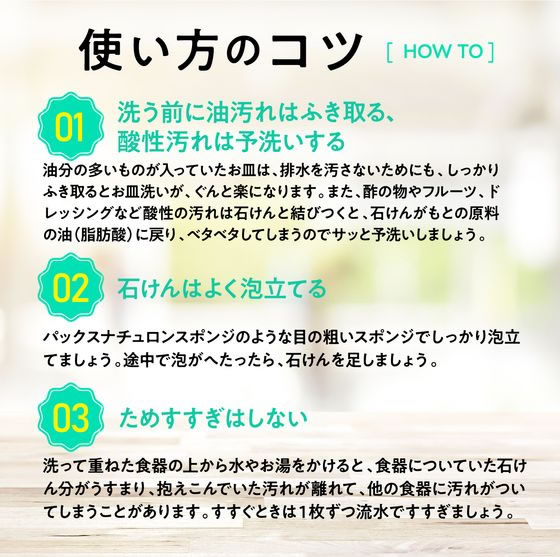 使い方のコツ [ HOW TO ]

01 洗う前に油汚れはふき取る、酸性汚れは予洗いする

油分の多いものが入っていたお皿は、排水を汚さないためにも、しっかりふき取るとお皿洗いが、ぐんと楽になります。また、酢の物やフルーツ、ドレッシングなど酸性の汚れは石けんと結びつくと、石けんがもとの原料の油（脂肪酸）に戻り、ベタベタしてしまうのでサッと予洗いしましょう。

02 石けんはよく泡立てる

パックスナチュロンスポンジのような目の粗いスポンジでしっかり泡立てましょう。途中で泡がへたったら、石けんを足しましょう。

03 ためすすぎはしない

洗って重ねた食器の上から水やお湯をかけると、食器についていた石けん分がうすまり、抱えこんでいた汚れが離れて、他の食器に汚れがついてしまうことがあります。すすぐときは1枚ずつ流水ですすぎましょう。